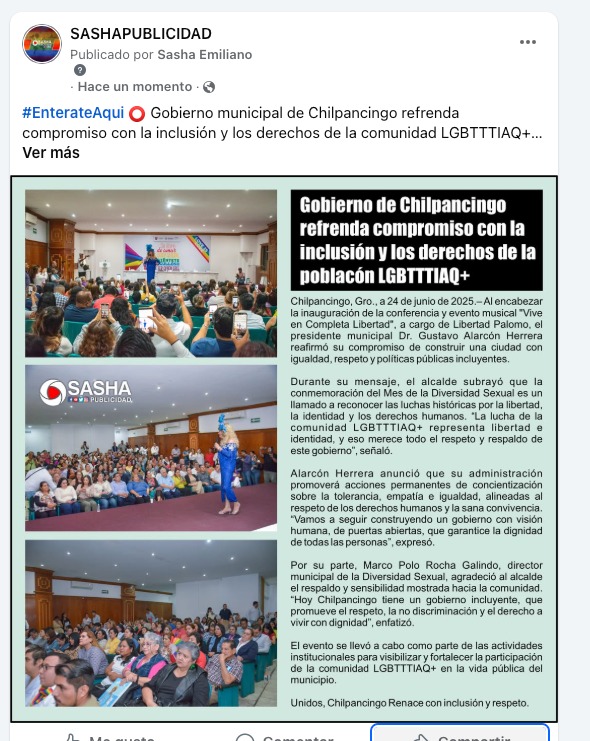 SASHAPUBLICIDAD
Publicado por Sasha Emiliano
· Hace un momento ·

#EnterateAqui ⭕ Gobierno municipal de Chilpancingo refrenda compromiso con la inclusión y los derechos de la comunidad LGBTTTIAQ+...
Ver más

SASHA PUBLICIDAD

Gobierno de Chilpancingo refrenda compromiso con la inclusión y los derechos de la poblacón LGBTTTIAQ+

Chilpancingo, Gro., a 24 de junio de 2025.– Al encabezar la inauguración de la conferencia y evento musical "Vive en Completa Libertad", a cargo de Libertad Palomo, el presidente municipal Dr. Gustavo Alarcón Herrera reafirmó su compromiso de construir una ciudad con igualdad, respeto y políticas públicas incluyentes.

Durante su mensaje, el alcalde subrayó que la conmemoración del Mes de la Diversidad Sexual es un llamado a reconocer las luchas históricas por la libertad, la identidad y los derechos humanos. "La lucha de la comunidad LGBTTTIAQ+ representa libertad e identidad, y eso merece todo el respeto y respaldo de este gobierno", señaló.

Alarcón Herrera anunció que su administración promoverá acciones permanentes de concientización sobre la tolerancia, empatía e igualdad, alineadas al respeto de los derechos humanos y la sana convivencia. "Vamos a seguir construyendo un gobierno con visión humana, de puertas abiertas, que garantice la dignidad de todas las personas", expresó.

Por su parte, Marco Polo Rocha Galindo, director municipal de la Diversidad Sexual, agradeció al alcalde el respaldo y sensibilidad mostrada hacia la comunidad. "Hoy Chilpancingo tiene un gobierno incluyente, que promueve el respeto, la no discriminación y el derecho a vivir con dignidad", enfatizó.

El evento se llevó a cabo como parte de las actividades institucionales para visibilizar y fortalecer la participación de la comunidad LGBTTTIAQ+ en la vida pública del municipio.

Unidos, Chilpancingo Renace con inclusión y respeto.

Me gusta Comentar Compartir